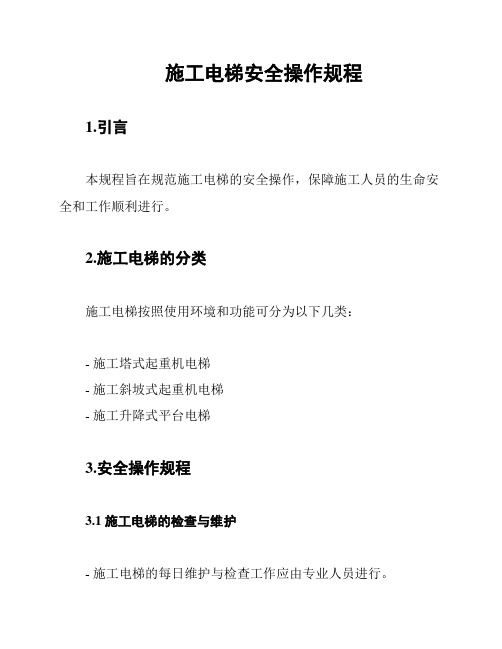 施工电梯安全操作规程

1.引言

本规程旨在规范施工电梯的安全操作，保障施工人员的生命安全和工作顺利进行。

2.施工电梯的分类

施工电梯按照使用环境和功能可分为以下几类：

- 施工塔式起重机电梯
- 施工斜坡式起重机电梯
- 施工升降式平台电梯

3.安全操作规程

3.1 施工电梯的检查与维护

- 施工电梯的每日维护与检查工作应由专业人员进行。